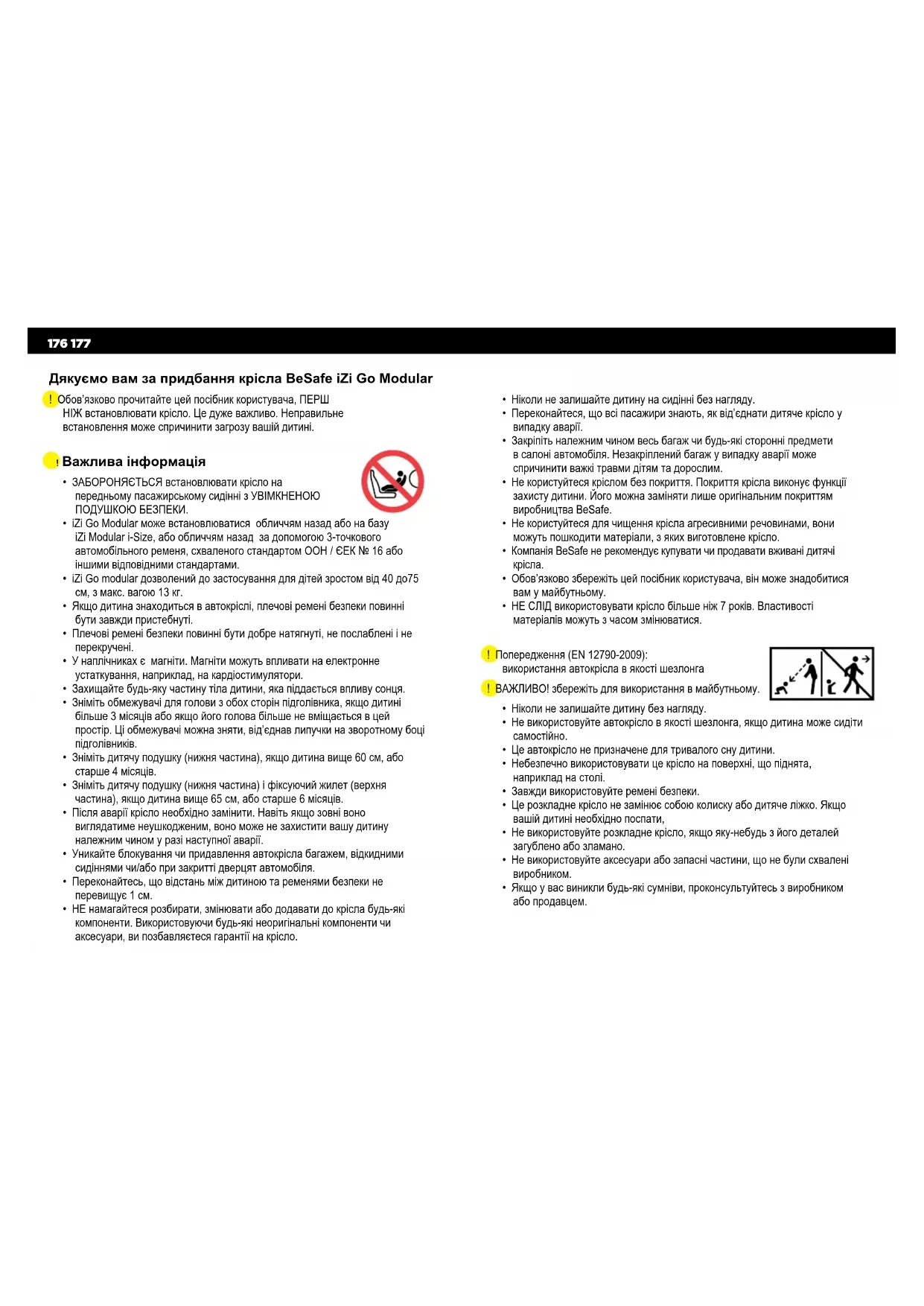 176 177

Дякуємо вам за придбання крісла BeSafe iZi Go Modular

! Обов'язково прочитайте цей посібник користувача, ПЕРШ НІЖ встановлювати крісло. Це дуже важливо. Неправильне встановлення може спричинити загрозу вашій дитині.

! Важлива інформація

• ЗАБОРОНЯЄТЬСЯ встановлювати крісло на передньому пасажирському сидінні з УВІМКНЕНОЮ ПОДУШКОЮ БЕЗПЕКИ.
• iZi Go Modular може встановлюватися обличчям назад або на базу iZi Modular i-Size, або обличчям назад за допомогою 3-точкового автомобільного ременя, схваленого стандартом ООН / ЄЕК № 16 або іншими відповідними стандартами.
• iZi Go modular дозволений до застосування для дітей зростом від 40 до75 см, з макс. вагою 13 кг.
• Якщо дитина знаходиться в автокріслі, плечові ремені безпеки повинні бути завжди пристебнуті.
• Плечові ремені безпеки повинні бути добре натягнуті, не послаблені і не перекручені.
• У наплічниках є магніти. Магніти можуть впливати на електронне устаткування, наприклад, на кардіостимулятори.
• Захищайте будь-яку частину тіла дитини, яка піддається впливу сонця.
• Зніміть обмежувачі для голови з обох сторін підголівника, якщо дитині більше 3 місяців або якщо його голова більше не вміщається в цей простір. Ці обмежувачі можна зняти, від'єднав липучки на зворотному боці підголівників.
• Зніміть дитячу подушку (нижня частина), якщо дитина вище 60 см, або старше 4 місяців.
• Зніміть дитячу подушку (нижня частина) і фіксуючий жилет (верхня частина), якщо дитина вище 65 см, або старше 6 місяців.
• Після аварії крісло необхідно замінити. Навіть якщо зовні воно виглядатиме неушкодженим, воно може не захистити вашу дитину належним чином у разі наступної аварії.
• Уникайте блокування чи придавлення автокрісла багажем, відкидними сидіннями чи/або при закритті дверцят автомобіля.
• Переконайтесь, що відстань між дитиною та ременями безпеки не перевищує 1 см.
• НЕ намагайтеся розбирати, змінювати або додавати до крісла будь-які компоненти. Використовуючи будь-які неоригінальні компоненти чи аксесуари, ви позбавляєтеся гарантії на крісло.

• Ніколи не залишайте дитину на сидінні без нагляду.
• Переконайтеся, що всі пасажири знають, як від'єднати дитяче крісло у випадку аварії.
• Закріпіть належним чином весь багаж чи будь-які сторонні предмети в салоні автомобіля. Незакріплений багаж у випадку аварії може спричинити важкі травми дітям та дорослим.
• Не користуйтеся кріслом без покриття. Покриття крісла виконує функції захисту дитини. Його можна заміняти лише оригінальним покриттям виробництва BeSafe.
• Не користуйтеся для чищення крісла агресивними речовинами, вони можуть пошкодити матеріали, з яких виготовлене крісло.
• Компанія BeSafe не рекомендує купувати чи продавати вживані дитячі крісла.
• Обов'язково збережіть цей посібник користувача, він може знадобитися вам у майбутньому.
• НЕ СЛІД використовувати крісло більше ніж 7 років. Властивості матеріалів можуть з часом змінюватися.

! Попередження (EN 12790-2009):
використання автокрісла в якості шезлонга

! ВАЖЛИВО! збережіть для використання в майбутньому.

• Ніколи не залишайте дитину без нагляду.
• Не використовуйте автокрісло в якості шезлонга, якщо дитина може сидіти самостійно.
• Це автокрісло не призначене для тривалого сну дитини.
• Небезпечно використовувати це крісло на поверхні, що піднята, наприклад на столі.
• Завжди використовуйте ремені безпеки.
• Це розкладне крісло не замінює собою колиску або дитяче ліжко. Якщо вашій дитині необхідно поспати,
• Не використовуйте розкладне крісло, якщо яку-небудь з його деталей загублено або зламано.
• Не використовуйте аксесуари або запасні частини, що не були схвалені виробником.
• Якщо у вас виникли будь-які сумніви, проконсультуйтесь з виробником або продавцем.